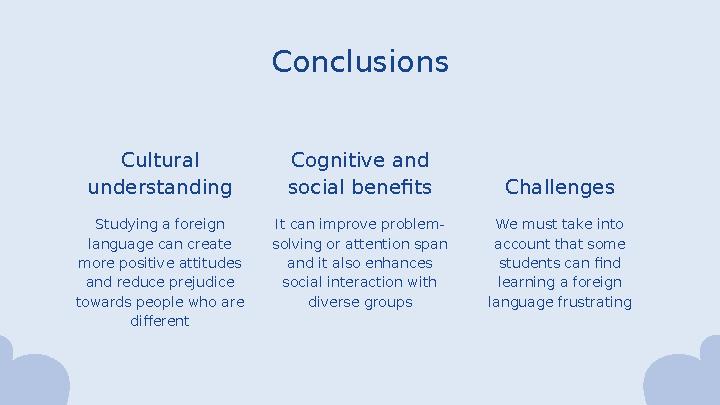 Conclusions

Cultural understanding

Studying a foreign language can create more positive attitudes and reduce prejudice towards people who are different

Cognitive and social benefits

It can improve problem-solving or attention span and it also enhances social interaction with diverse groups

Challenges

We must take into account that some students can find learning a foreign language frustrating